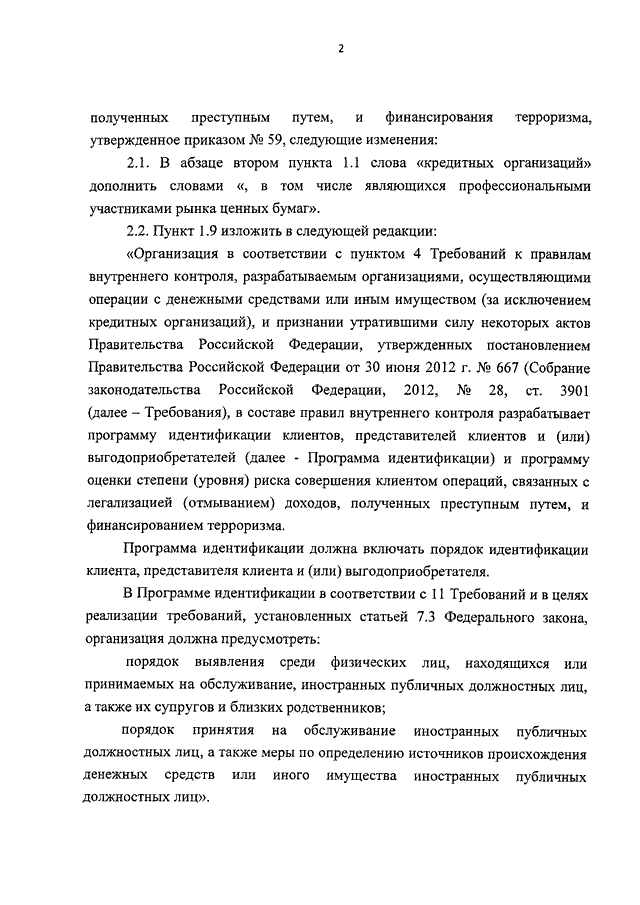 2

полученных преступным путем, и финансирования терроризма, утвержденное приказом № 59, следующие изменения:

2.1. В абзаце втором пункта 1.1 слова «кредитных организаций» дополнить словами «, в том числе являющихся профессиональными участниками рынка ценных бумаг».

2.2. Пункт 1.9 изложить в следующей редакции:

«Организация в соответствии с пунктом 4 Требований к правилам внутреннего контроля, разрабатываемым организациями, осуществляющими операции с денежными средствами или иным имуществом (за исключением кредитных организаций), и признании утратившими силу некоторых актов Правительства Российской Федерации, утвержденных постановлением Правительства Российской Федерации от 30 июня 2012 г. № 667 (Собрание законодательства Российской Федерации, 2012, № 28, ст. 3901 (далее – Требования), в составе правил внутреннего контроля разрабатывает программу идентификации клиентов, представителей клиентов и (или) выгодоприобретателей (далее - Программа идентификации) и программу оценки степени (уровня) риска совершения клиентом операций, связанных с легализацией (отмыванием) доходов, полученных преступным путем, и финансированием терроризма.

Программа идентификации должна включать порядок идентификации клиента, представителя клиента и (или) выгодоприобретателя.

В Программе идентификации в соответствии с 11 Требований и в целях реализации требований, установленных статьей 7.3 Федерального закона, организация должна предусмотреть:

порядок выявления среди физических лиц, находящихся или принимаемых на обслуживание, иностранных публичных должностных лиц, а также их супругов и близких родственников;

порядок принятия на обслуживание иностранных публичных должностных лиц, а также меры по определению источников происхождения денежных средств или иного имущества иностранных публичных должностных лиц».